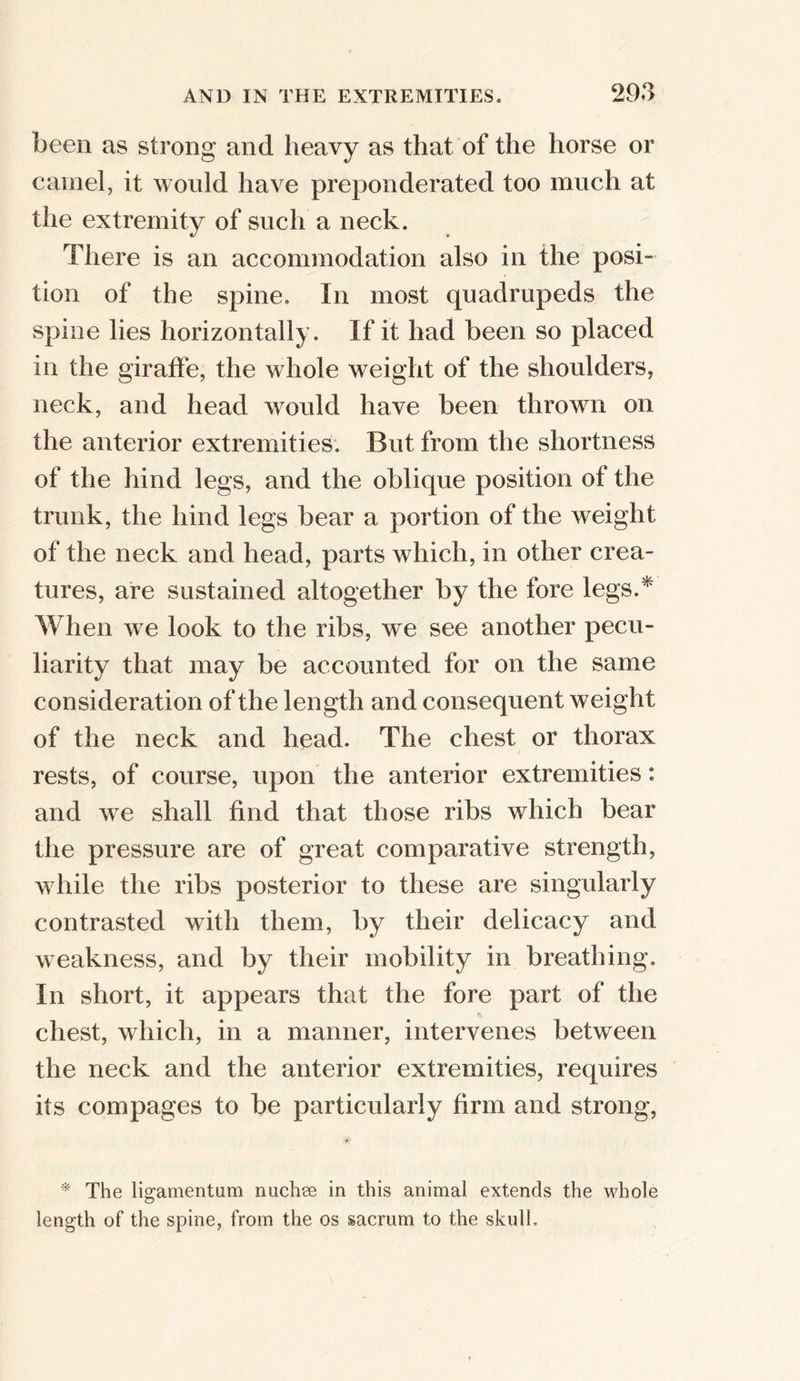 AND IN THE EXTREMITIES. 293

been as strong and heavy as that of the horse or camel, it would have preponderated too much at the extremity of such a neck.

There is an accommodation also in the position of the spine. In most quadrupeds the spine lies horizontally. If it had been so placed in the giraffe, the whole weight of the shoulders, neck, and head would have been thrown on the anterior extremities. But from the shortness of the hind legs, and the oblique position of the trunk, the hind legs bear a portion of the weight of the neck and head, parts which, in other creatures, are sustained altogether by the fore legs.* When we look to the ribs, we see another peculiarity that may be accounted for on the same consideration of the length and consequent weight of the neck and head. The chest or thorax rests, of course, upon the anterior extremities: and we shall find that those ribs which bear the pressure are of great comparative strength, while the ribs posterior to these are singularly contrasted with them, by their delicacy and weakness, and by their mobility in breathing. In short, it appears that the fore part of the chest, which, in a manner, intervenes between the neck and the anterior extremities, requires its compages to be particularly firm and strong,

* The ligamentum nuchæ in this animal extends the whole length of the spine, from the os sacrum to the skull.